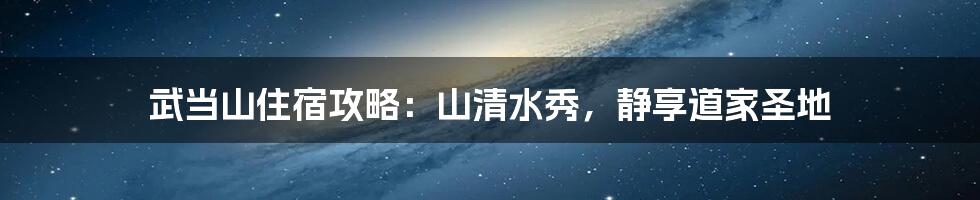 武当山住宿攻略：山清水秀，静享道家圣地